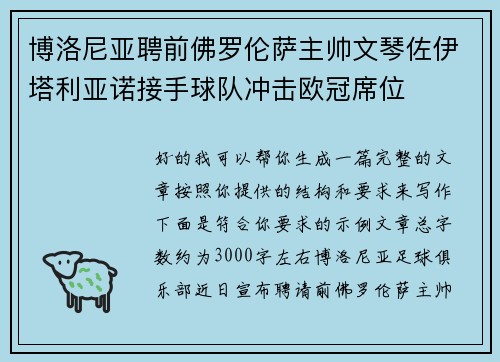 博洛尼亚聘前佛罗伦萨主帅文琴佐伊塔利亚诺接手球队冲击欧冠席位

好的我可以帮你生成一篇完整的文章按照你提供的结构和要求来写作下面是符合你要求的示例文章总字数约为3000字左右博洛尼亚足球俱乐部近日宣布聘请前佛罗伦萨主帅